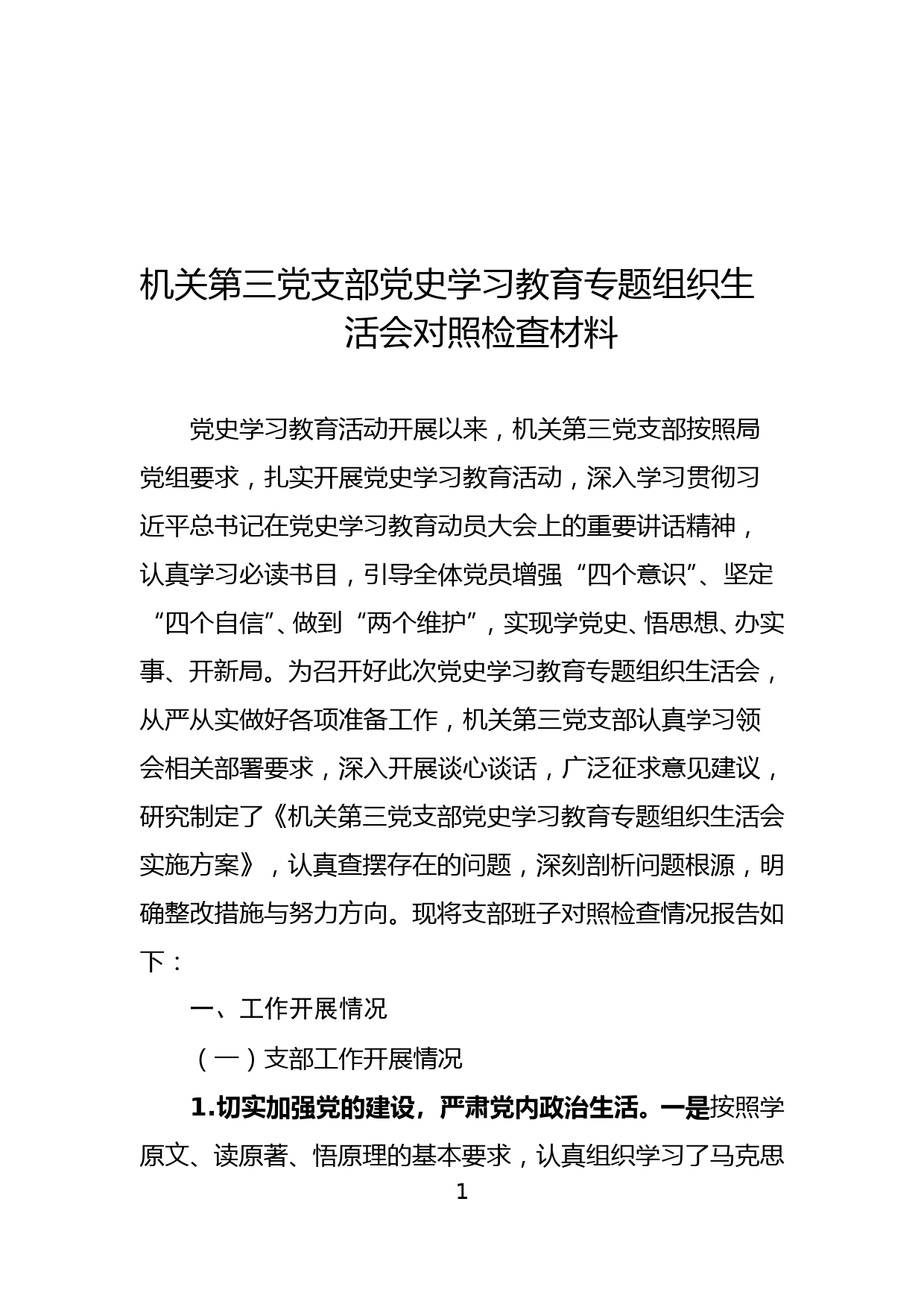 机关第三党支部党史学习教育专题组织生活会对照检查材料

党史学习教育活动开展以来，机关第三党支部按照局党组要求，扎实开展党史学习教育活动，深入学习贯彻习近平总书记在党史学习教育动员大会上的重要讲话精神，认真学习必读书目，引导全体党员增强“四个意识”、坚定“四个自信”、做到“两个维护”，实现学党史、悟思想、办实事、开新局。为召开好此次党史学习教育专题组织生活会，从严从实做好各项准备工作，机关第三党支部认真学习领会相关部署要求，深入开展谈心谈话，广泛征求意见建议，研究制定了《机关第三党支部党史学习教育专题组织生活会实施方案》，认真查摆存在的问题，深刻剖析问题根源，明确整改措施与努力方向。现将支部班子对照检查情况报告如下：

一、工作开展情况

（一）支部工作开展情况

1.切实加强党的建设，严肃党内政治生活。一是按照学原文、读原著、悟原理的基本要求，认真组织学习了马克思

1